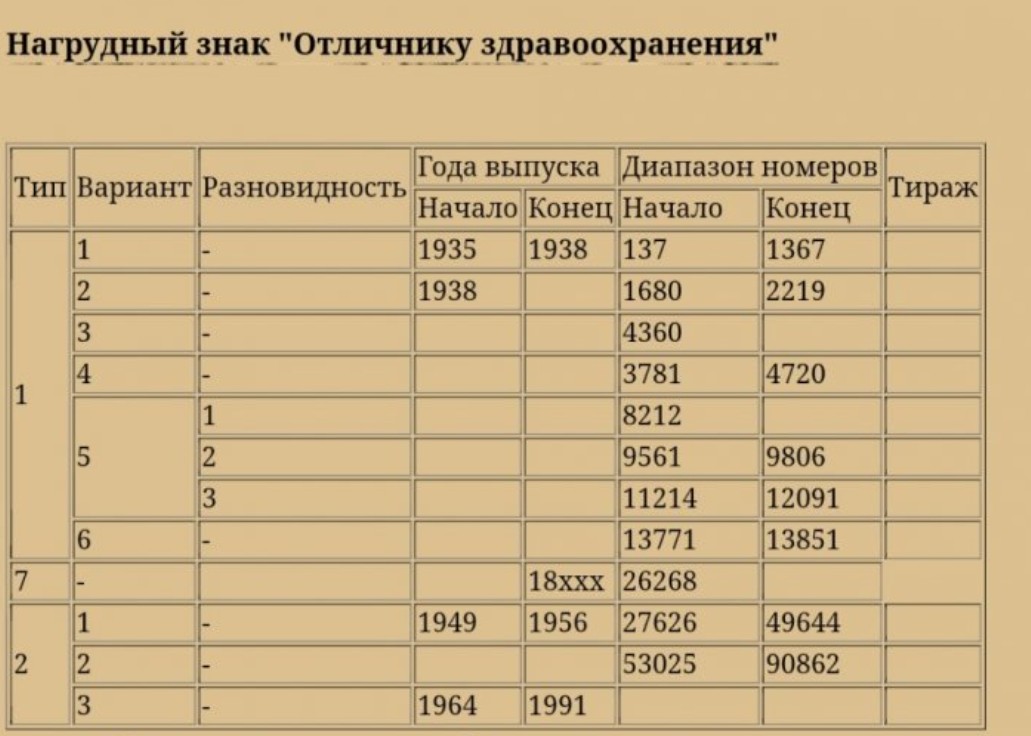 Нагрудный знак "Отличнику здравоохранения"

| Тип | Вариант | Разновидность | Года выпуска Начало | Года выпуска Конец | Диапазон номеров Начало | Диапазон номеров Конец | Тираж |
|---|---|---|---|---|---|---|---|
| 1 | 1 | - | 1935 | 1938 | 137 | 1367 | |
| | 2 | - | 1938 | | 1680 | 2219 | |
| | 3 | - | | | 4360 | | |
| | 4 | - | | | 3781 | 4720 | |
| | 5 | 1 | | | 8212 | | |
| | | 2 | | | 9561 | 9806 | |
| | | 3 | | | 11214 | 12091 | |
| | 6 | - | | | 13771 | 13851 | |
| 7 | - | | | 18xxx | 26268 | | |
| 2 | 1 | - | 1949 | 1956 | 27626 | 49644 | |
| | 2 | - | | | 53025 | 90862 | |
| | 3 | - | 1964 | 1991 | | | |